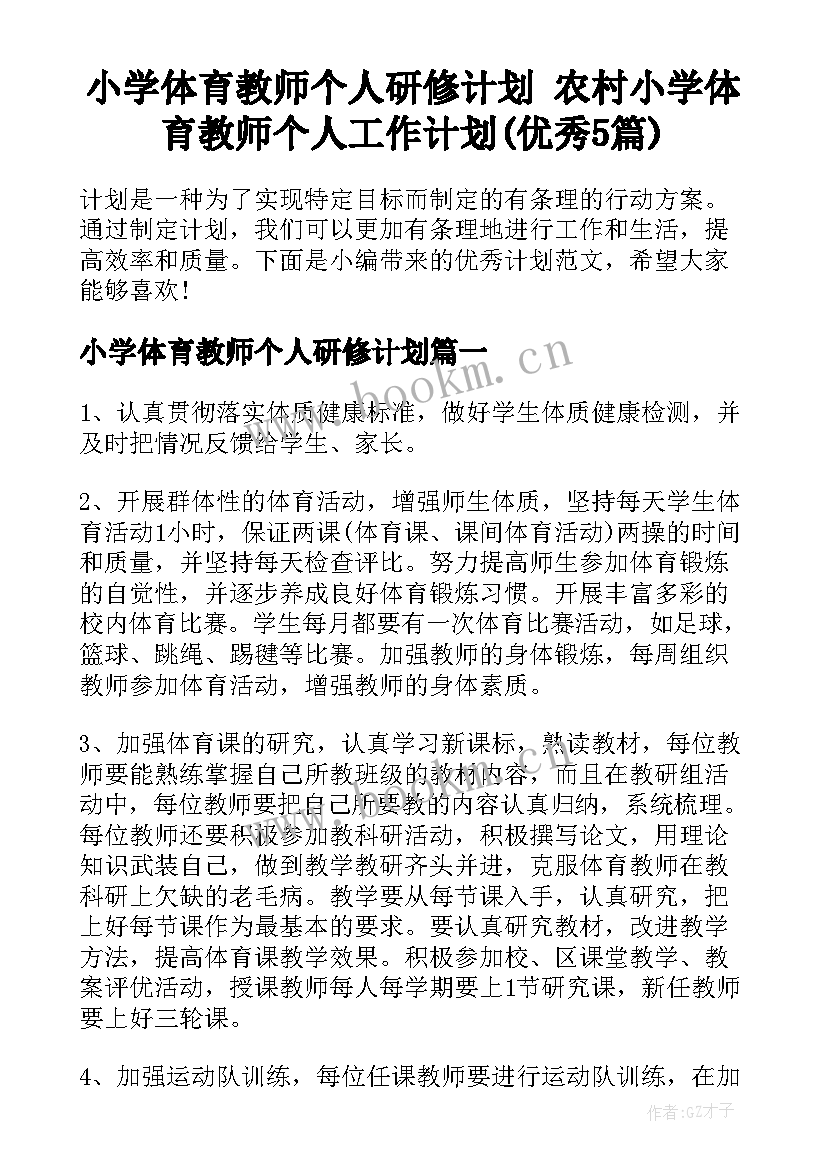 小学体育教师个人研修计划 农村小学体育教师个人工作计划(优秀5篇)

计划是一种为了实现特定目标而制定的有条理的行动方案。通过制定计划，我们可以更加有条理地进行工作和生活，提高效率和质量。下面是小编带来的优秀计划范文，希望大家能够喜欢！

小学体育教师个人研修计划篇一

www.bookm.cn

1、认真贯彻落实体质健康标准，做好学生体质健康检测，并及时把情况反馈给学生、家长。

2、开展群体性的体育活动，增强师生体质，坚持每天学生体育活动1小时，保证两课(体育课、课间体育活动)两操的时间和质量，并坚持每天检查评比。努力提高师生参加体育锻炼的自觉性，并逐步养成良好体育锻炼习惯。开展丰富多彩的校内体育比赛。学生每月都要有一次体育比赛活动，如足球，篮球、跳绳、踢毽等比赛。加强教师的身体锻炼，每周组织教师参加体育活动，增强教师的身体素质。

3、加强体育课的研究，认真学习新课标，熟读教材，每位教师要能熟练掌握自己所教班级的教材内容，而且在教研组活动中，每位教师要把自己所要教的内容认真归纳，系统梳理。每位教师还要积极参加教科研活动，积极撰写论文，用理论知识武装自己，做到教学教研齐头并进，克服体育教师在教科研上欠缺的老毛病。教学要从每节课入手，认真研究，把上好每节课作为最基本的要求。要认真研究教材，改进教学方法，提高体育课教学效果。积极参加校、区课堂教学、教案评优活动，授课教师每人每学期要上1节研究课，新任教师要上好三轮课。

4、加强运动队训练，每位任课教师要进行运动队训练，在加

作者:GZ才子